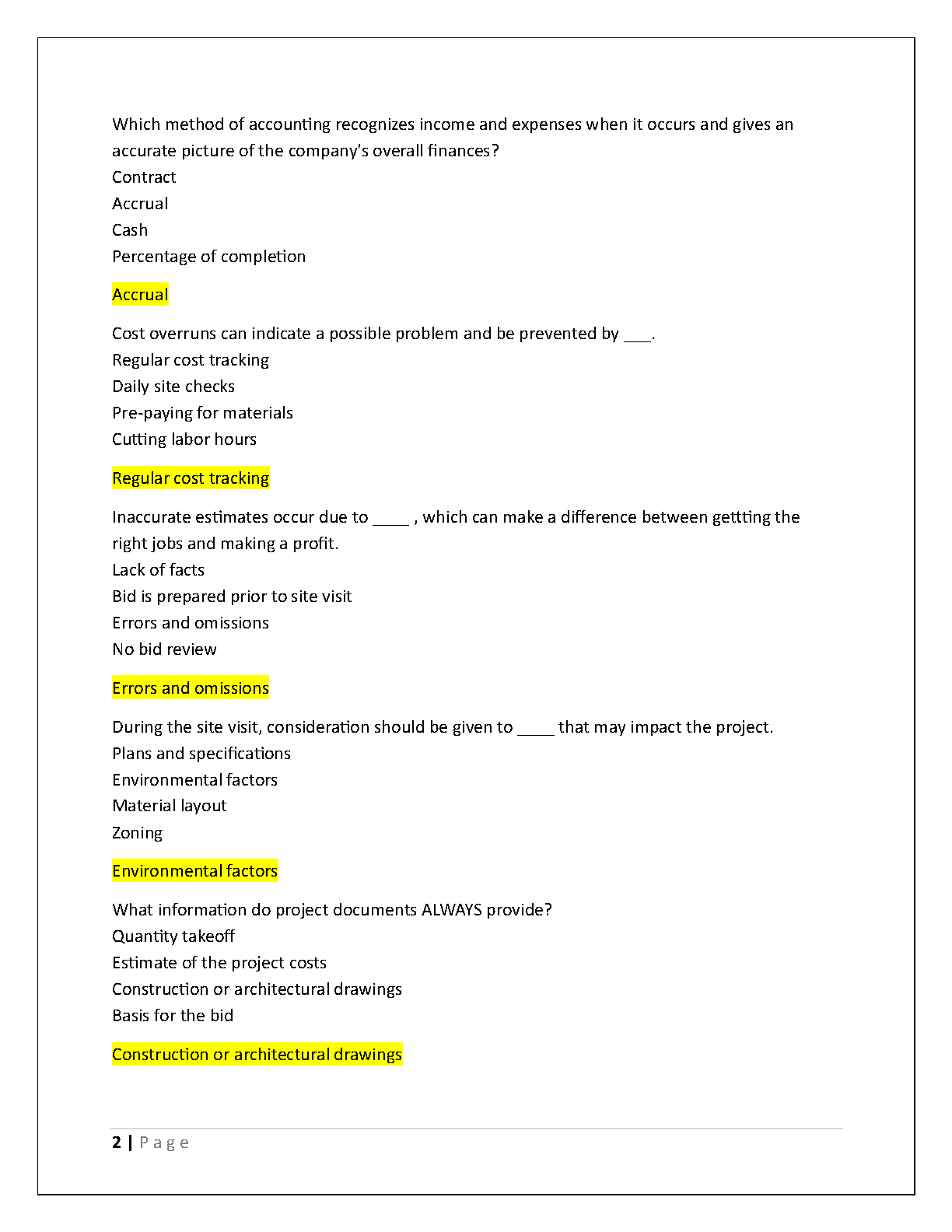 Which method of accounting recognizes income and expenses when it occurs and gives an accurate picture of the company's overall finances?
Contract
Accrual
Cash
Percentage of completion

Accrual

Cost overruns can indicate a possible problem and be prevented by ___.
Regular cost tracking
Daily site checks
Pre-paying for materials
Cutting labor hours

Regular cost tracking

Inaccurate estimates occur due to ____ , which can make a difference between gettting the right jobs and making a profit.
Lack of facts
Bid is prepared prior to site visit
Errors and omissions
No bid review

Errors and omissions

During the site visit, consideration should be given to ____ that may impact the project.
Plans and specifications
Environmental factors
Material layout
Zoning

Environmental factors

What information do project documents ALWAYS provide?
Quantity takeoff
Estimate of the project costs
Construction or architectural drawings
Basis for the bid

Construction or architectural drawings

2 | Page